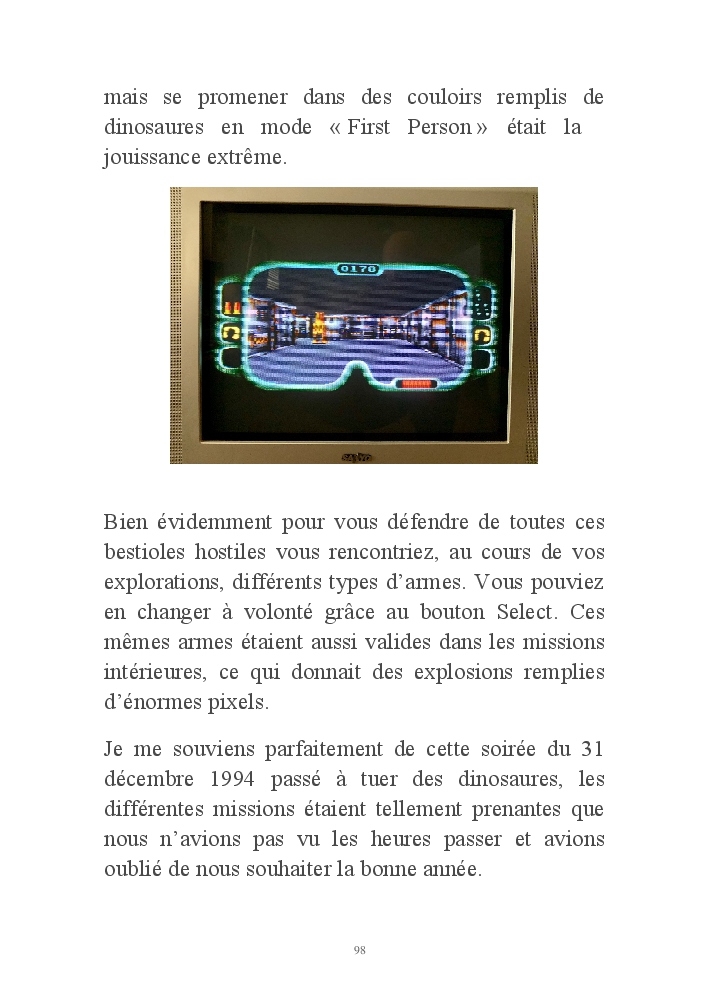 mais se promener dans des couloirs remplis de dinosaures en mode « First Person » était la jouissance extrême.

0170

SANYO

Bien évidemment pour vous défendre de toutes ces bestioles hostiles vous rencontriez, au cours de vos explorations, différents types d'armes. Vous pouviez en changer à volonté grâce au bouton Select. Ces mêmes armes étaient aussi valides dans les missions intérieures, ce qui donnait des explosions remplies d'énormes pixels.

Je me souviens parfaitement de cette soirée du 31 décembre 1994 passé à tuer des dinosaures, les différentes missions étaient tellement prenantes que nous n'avions pas vu les heures passer et avions oublié de nous souhaiter la bonne année.

98